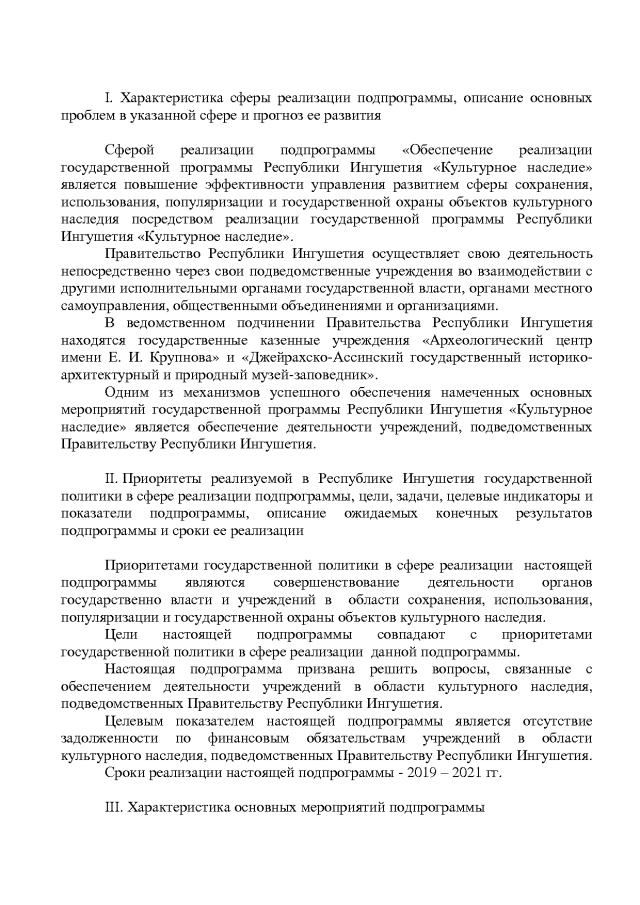 I. Характеристика сферы реализации подпрограммы, описание основных проблем в указанной сфере и прогноз ее развития

Сферой реализации подпрограммы «Обеспечение реализации государственной программы Республики Ингушетия «Культурное наследие» является повышение эффективности управления развитием сферы сохранения, использования, популяризации и государственной охраны объектов культурного наследия посредством реализации государственной программы Республики Ингушетия «Культурное наследие».

Правительство Республики Ингушетия осуществляет свою деятельность непосредственно через свои подведомственные учреждения во взаимодействии с другими исполнительными органами государственной власти, органами местного самоуправления, общественными объединениями и организациями.

В ведомственном подчинении Правительства Республики Ингушетия находятся государственные казенные учреждения «Археологический центр имени Е. И. Крупнова» и «Джейрахско-Ассинский государственный историко-архитектурный и природный музей-заповедник».

Одним из механизмов успешного обеспечения намеченных основных мероприятий государственной программы Республики Ингушетия «Культурное наследие» является обеспечение деятельности учреждений, подведомственных Правительству Республики Ингушетия.

II. Приоритеты реализуемой в Республике Ингушетия государственной политики в сфере реализации подпрограммы, цели, задачи, целевые индикаторы и показатели подпрограммы, описание ожидаемых конечных результатов подпрограммы и сроки ее реализации

Приоритетами государственной политики в сфере реализации настоящей подпрограммы являются совершенствование деятельности органов государственно власти и учреждений в области сохранения, использования, популяризации и государственной охраны объектов культурного наследия.

Цели настоящей подпрограммы совпадают с приоритетами государственной политики в сфере реализации данной подпрограммы.

Настоящая подпрограмма призвана решить вопросы, связанные с обеспечением деятельности учреждений в области культурного наследия, подведомственных Правительству Республики Ингушетия.

Целевым показателем настоящей подпрограммы является отсутствие задолженности по финансовым обязательствам учреждений в области культурного наследия, подведомственных Правительству Республики Ингушетия.

Сроки реализации настоящей подпрограммы - 2019 – 2021 гг.

III. Характеристика основных мероприятий подпрограммы